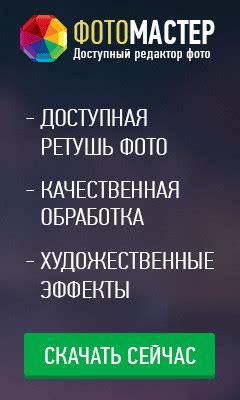 ФОТОМАСТЕР
Доступный редактор фото

- ДОСТУПНАЯ РЕТУШЬ ФОТО

- КАЧЕСТВЕННАЯ ОБРАБОТКА

- ХУДОЖЕСТВЕННЫЕ ЭФФЕКТЫ

СКАЧАТЬ СЕЙЧАС